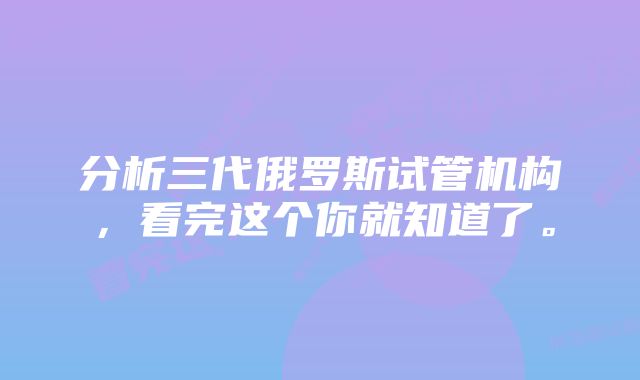 分析三代俄罗斯试管机构，看完这个你就知道了。